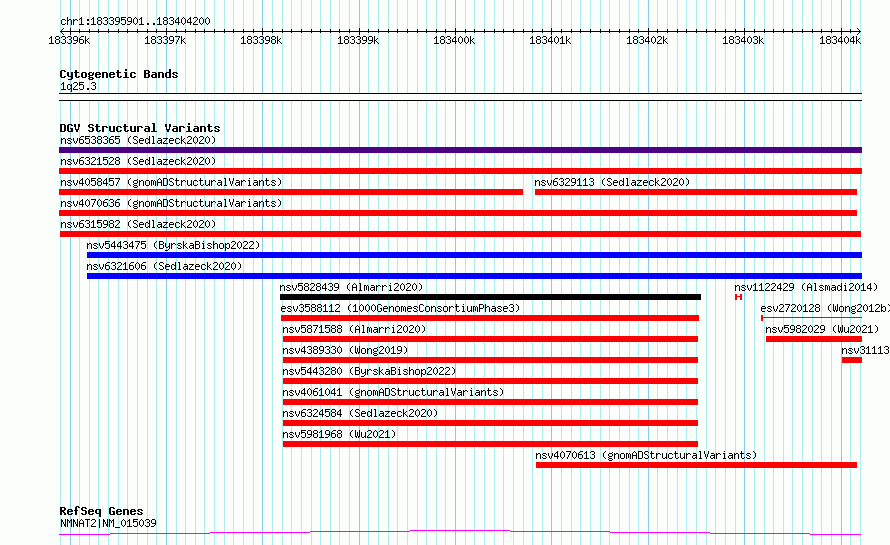 chr1:183395901..183404200

183396k 183397k 183398k 183399k 183400k 183401k 183402k 183403k 183404k

Cytogenetic Bands
1q25.3

DGV Structural Variants
nsv6538365 (Sedlazeck2020)
nsv6321528 (Sedlazeck2020)
nsv4058457 (gnomADStructuralVariants)
nsv6329113 (Sedlazeck2020)
nsv4070636 (gnomADStructuralVariants)
nsv6315982 (Sedlazeck2020)
nsv5443475 (ByrskaBishop2022)
nsv6321606 (Sedlazeck2020)
nsv5828439 (Almarri2020)
nsv1122429 (Alsmadi2014)
esv3588112 (1000GenomesConsortiumPhase3)
esv2720128 (Wong2012b)
nsv5871588 (Almarri2020)
nsv5982029 (Wu2021)
nsv4389330 (Wong2019)
nsv31113
nsv5443280 (ByrskaBishop2022)
nsv4061041 (gnomADStructuralVariants)
nsv6324584 (Sedlazeck2020)
nsv5981968 (Wu2021)
nsv4070613 (gnomADStructuralVariants)

RefSeq Genes
NMNAT2|NM_015039